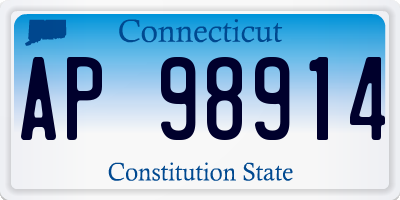 Connecticut

AP 98914

Constitution State